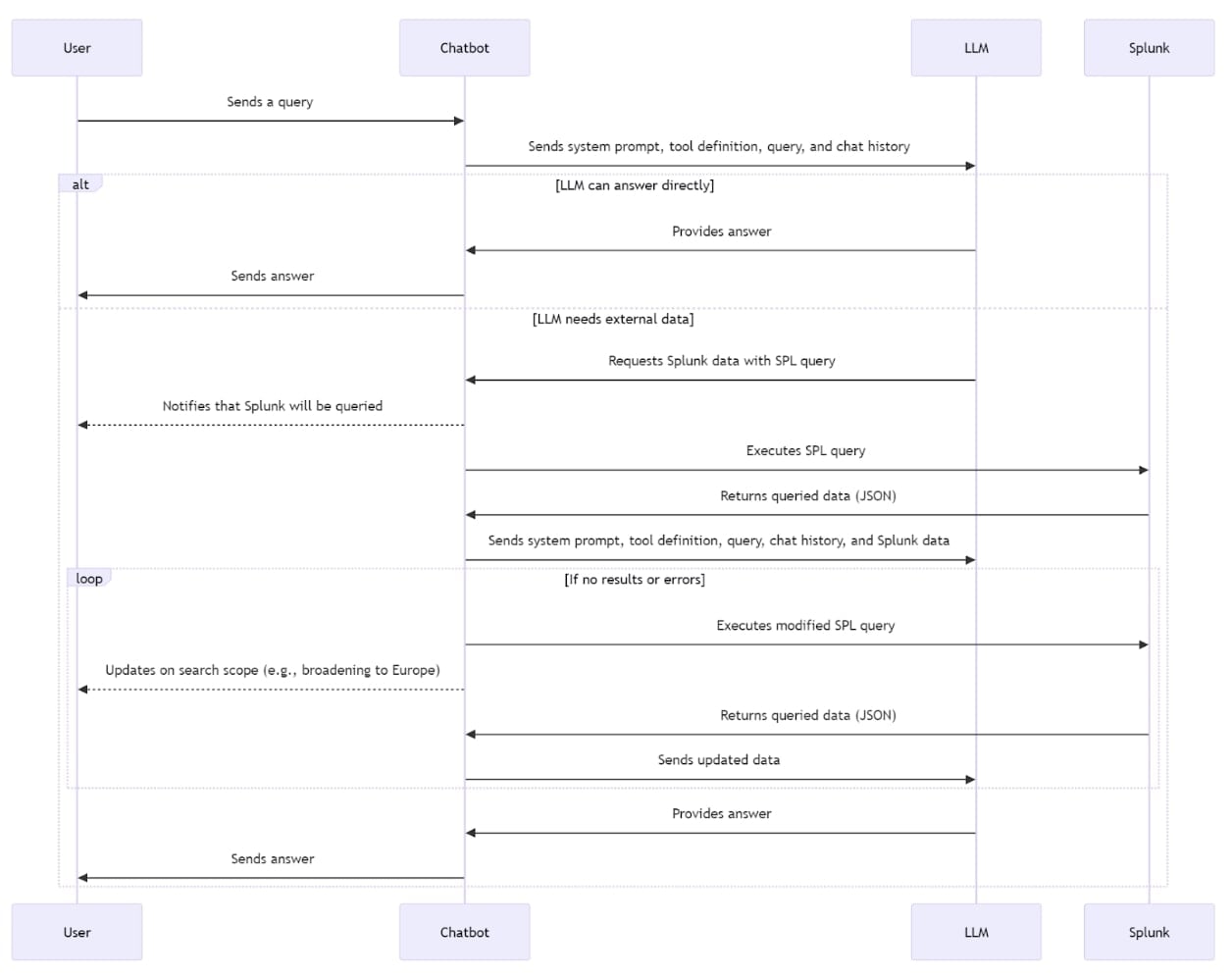 User

Chatbot

LLM

Splunk

Sends a query

Sends system prompt, tool definition, query, and chat history

alt

[LLM can answer directly]

Provides answer

Sends answer

[LLM needs external data]

Requests Splunk data with SPL query

Notifies that Splunk will be queried

Executes SPL query

Returns queried data (JSON)

Sends system prompt, tool definition, query, chat history, and Splunk data

loop

[If no results or errors]

Executes modified SPL query

Updates on search scope (e.g., broadening to Europe)

Returns queried data (JSON)

Sends updated data

Provides answer

Sends answer

User

Chatbot

LLM

Splunk